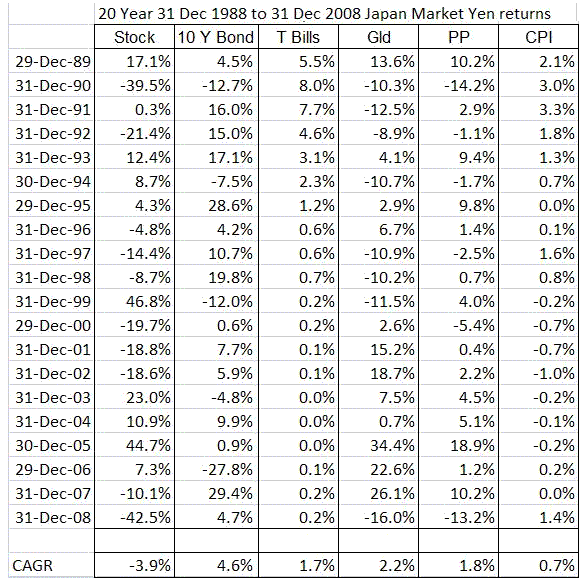 20 Year 31 Dec 1988 to 31 Dec 2008 Japan Market Yen returns

| | Stock | 10 Y Bond | T Bills | Gld | PP | CPI |
|---|---|---|---|---|---|---|
| 29-Dec-89 | 17.1% | 4.5% | 5.5% | 13.6% | 10.2% | 2.1% |
| 31-Dec-90 | -39.5% | -12.7% | 8.0% | -10.3% | -14.2% | 3.0% |
| 31-Dec-91 | 0.3% | 16.0% | 7.7% | -12.5% | 2.9% | 3.3% |
| 31-Dec-92 | -21.4% | 15.0% | 4.6% | -8.9% | -1.1% | 1.8% |
| 31-Dec-93 | 12.4% | 17.1% | 3.1% | 4.1% | 9.4% | 1.3% |
| 30-Dec-94 | 8.7% | -7.5% | 2.3% | -10.7% | -1.7% | 0.7% |
| 29-Dec-95 | 4.3% | 28.6% | 1.2% | 2.9% | 9.8% | 0.0% |
| 31-Dec-96 | -4.8% | 4.2% | 0.6% | 6.7% | 1.4% | 0.1% |
| 31-Dec-97 | -14.4% | 10.7% | 0.6% | -10.9% | -2.5% | 1.6% |
| 31-Dec-98 | -8.7% | 19.8% | 0.7% | -10.2% | 0.7% | 0.8% |
| 31-Dec-99 | 46.8% | -12.0% | 0.2% | -11.5% | 4.0% | -0.2% |
| 29-Dec-00 | -19.7% | 0.6% | 0.2% | 2.6% | -5.4% | -0.7% |
| 31-Dec-01 | -18.8% | 7.7% | 0.1% | 15.2% | 0.4% | -0.7% |
| 31-Dec-02 | -18.6% | 5.9% | 0.1% | 18.7% | 2.2% | -1.0% |
| 31-Dec-03 | 23.0% | -4.8% | 0.0% | 7.5% | 4.5% | -0.2% |
| 31-Dec-04 | 10.9% | 9.9% | 0.0% | 0.7% | 5.1% | -0.1% |
| 30-Dec-05 | 44.7% | 0.9% | 0.0% | 34.4% | 18.9% | -0.2% |
| 29-Dec-06 | 7.3% | -27.8% | 0.1% | 22.6% | 1.2% | 0.2% |
| 31-Dec-07 | -10.1% | 29.4% | 0.2% | 26.1% | 10.2% | 0.0% |
| 31-Dec-08 | -42.5% | 4.7% | 0.2% | -16.0% | -13.2% | 1.4% |
| | | | | | | |
| CAGR | -3.9% | 4.6% | 1.7% | 2.2% | 1.8% | 0.7% |